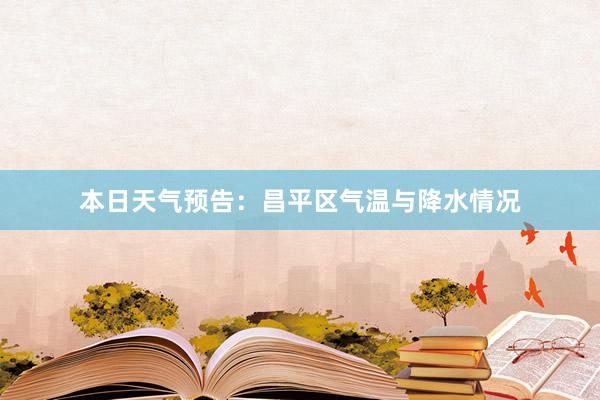 本日天气预告：昌平区气温与降水情况